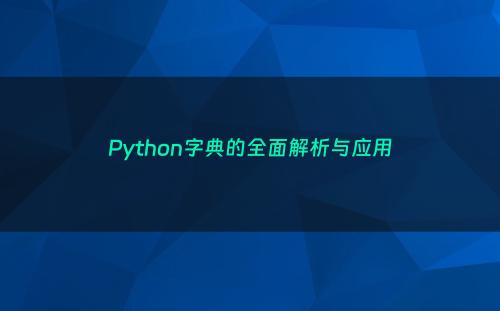 Python字典的全面解析与应用